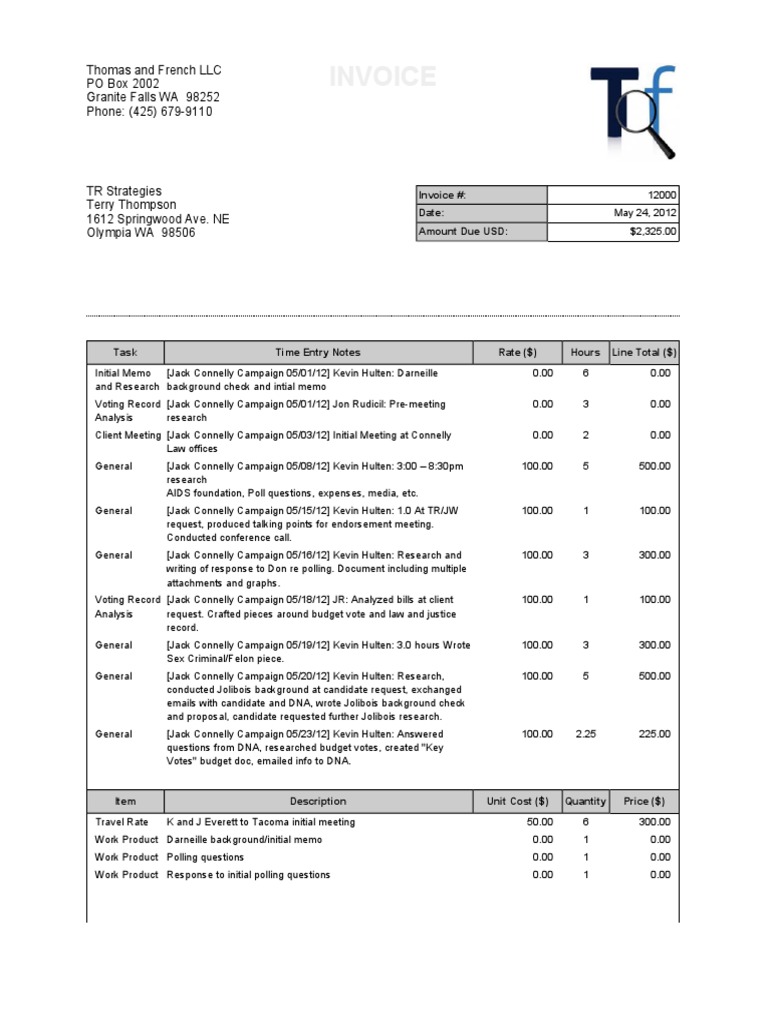 Thomas and French LLC
PO Box 2002
Granite Falls WA 98252
Phone: (425) 679-9110

INVOICE

Tf

TR Strategies
Terry Thompson
1612 Springwood Ave. NE
Olympia WA 98506

| Invoice #: | 12000 |
|---|---|
| Date: | May 24, 2012 |
| Amount Due USD: | $2,325.00 |

| Task | Time Entry Notes | Rate ($) | Hours | Line Total ($) |
|---|---|---|---|---|
| Initial Memo and Research | [Jack Connelly Campaign 05/01/12] Kevin Hulten: Darneille background check and intial memo | 0.00 | 6 | 0.00 |
| Voting Record Analysis | [Jack Connelly Campaign 05/01/12] Jon Rudicil: Pre-meeting research | 0.00 | 3 | 0.00 |
| Client Meeting | [Jack Connelly Campaign 05/03/12] Initial Meeting at Connelly Law offices | 0.00 | 2 | 0.00 |
| General | [Jack Connelly Campaign 05/08/12] Kevin Hulten: 3:00 – 8:30pm research AIDS foundation, Poll questions, expenses, media, etc. | 100.00 | 5 | 500.00 |
| General | [Jack Connelly Campaign 05/15/12] Kevin Hulten: 1.0 At TR/JW request, produced talking points for endorsement meeting. Conducted conference call. | 100.00 | 1 | 100.00 |
| General | [Jack Connelly Campaign 05/16/12] Kevin Hulten: Research and writing of response to Don re polling. Document including multiple attachments and graphs. | 100.00 | 3 | 300.00 |
| Voting Record Analysis | [Jack Connelly Campaign 05/18/12] JR: Analyzed bills at client request. Crafted pieces around budget vote and law and justice record. | 100.00 | 1 | 100.00 |
| General | [Jack Connelly Campaign 05/19/12] Kevin Hulten: 3.0 hours Wrote Sex Criminal/Felon piece. | 100.00 | 3 | 300.00 |
| General | [Jack Connelly Campaign 05/20/12] Kevin Hulten: Research, conducted Jolibois background at candidate request, exchanged emails with candidate and DNA, wrote Jolibois background check and proposal, candidate requested further Jolibois research. | 100.00 | 5 | 500.00 |
| General | [Jack Connelly Campaign 05/23/12] Kevin Hulten: Answered questions from DNA, researched budget votes, created "Key Votes" budget doc, emailed info to DNA. | 100.00 | 2.25 | 225.00 |

| Item | Description | Unit Cost ($) | Quantity | Price ($) |
|---|---|---|---|---|
| Travel Rate | K and J Everett to Tacoma initial meeting | 50.00 | 6 | 300.00 |
| Work Product | Darneille background/initial memo | 0.00 | 1 | 0.00 |
| Work Product | Polling questions | 0.00 | 1 | 0.00 |
| Work Product | Response to initial polling questions | 0.00 | 1 | 0.00 |